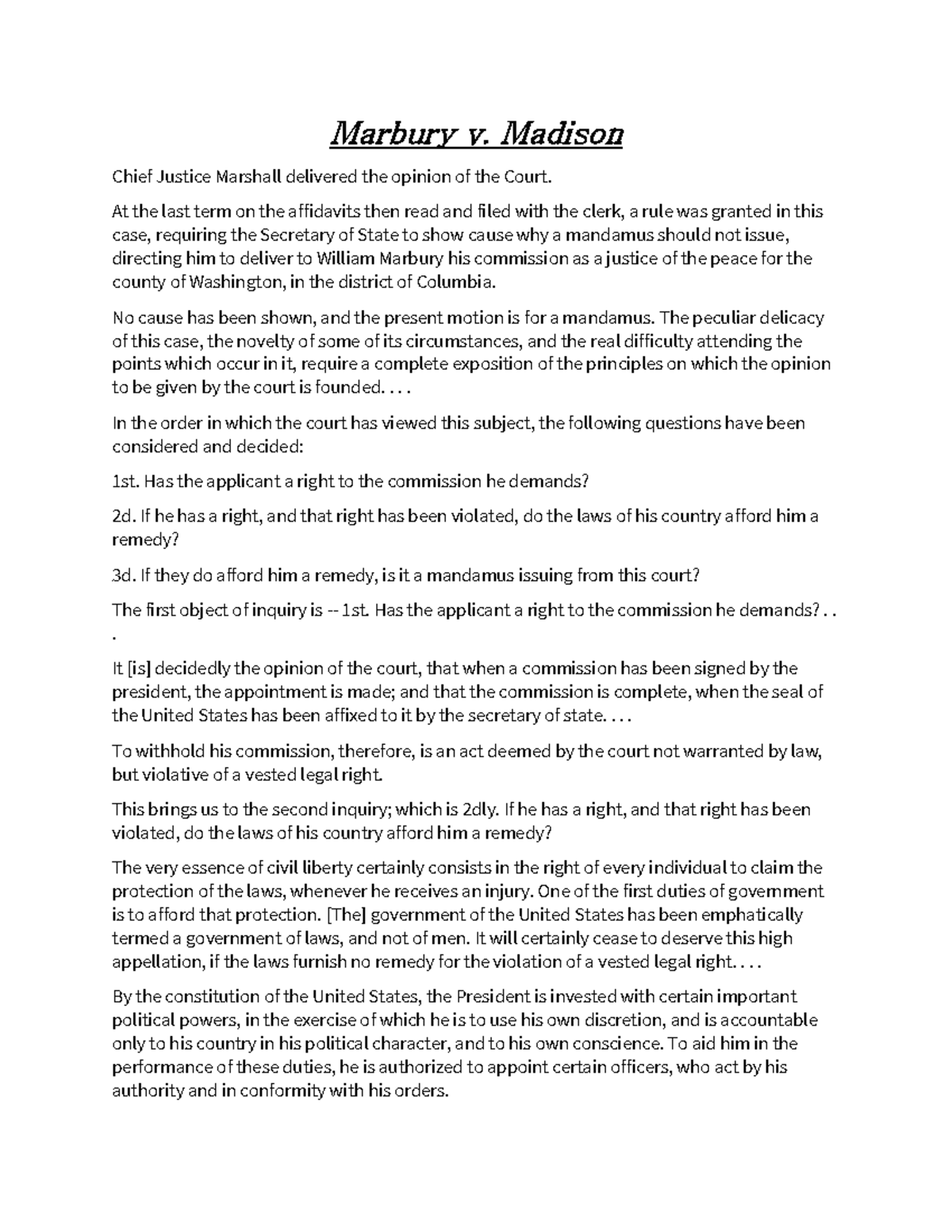 Marbury v. Madison

Chief Justice Marshall delivered the opinion of the Court.

At the last term on the affidavits then read and filed with the clerk, a rule was granted in this case, requiring the Secretary of State to show cause why a mandamus should not issue, directing him to deliver to William Marbury his commission as a justice of the peace for the county of Washington, in the district of Columbia.

No cause has been shown, and the present motion is for a mandamus. The peculiar delicacy of this case, the novelty of some of its circumstances, and the real difficulty attending the points which occur in it, require a complete exposition of the principles on which the opinion to be given by the court is founded. . . .

In the order in which the court has viewed this subject, the following questions have been considered and decided:

1st. Has the applicant a right to the commission he demands?

2d. If he has a right, and that right has been violated, do the laws of his country afford him a remedy?

3d. If they do afford him a remedy, is it a mandamus issuing from this court?

The first object of inquiry is -- 1st. Has the applicant a right to the commission he demands? . . .

It [is] decidedly the opinion of the court, that when a commission has been signed by the president, the appointment is made; and that the commission is complete, when the seal of the United States has been affixed to it by the secretary of state. . . .

To withhold his commission, therefore, is an act deemed by the court not warranted by law, but violative of a vested legal right.

This brings us to the second inquiry; which is 2dly. If he has a right, and that right has been violated, do the laws of his country afford him a remedy?

The very essence of civil liberty certainly consists in the right of every individual to claim the protection of the laws, whenever he receives an injury. One of the first duties of government is to afford that protection. [The] government of the United States has been emphatically termed a government of laws, and not of men. It will certainly cease to deserve this high appellation, if the laws furnish no remedy for the violation of a vested legal right. . . .

By the constitution of the United States, the President is invested with certain important political powers, in the exercise of which he is to use his own discretion, and is accountable only to his country in his political character, and to his own conscience. To aid him in the performance of these duties, he is authorized to appoint certain officers, who act by his authority and in conformity with his orders.